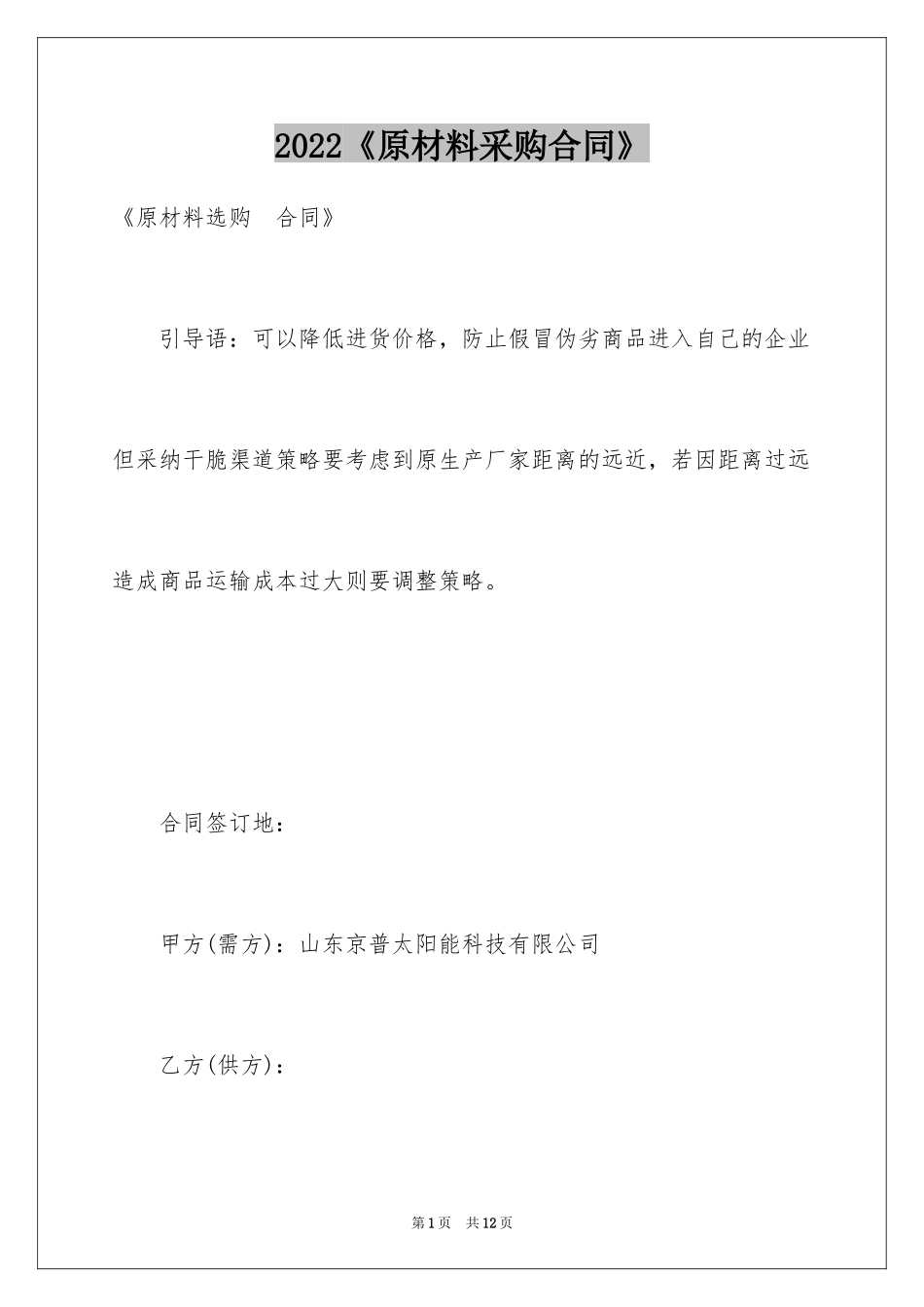 2022《原材料采购合同》

《原材料选购 合同》

引导语：可以降低进货价格，防止假冒伪劣商品进入自己的企业但采纳干脆渠道策略要考虑到原生产厂家距离的远近，若因距离过远造成商品运输成本过大则要调整策略。

合同签订地：

甲方(需方)：山东京普太阳能科技有限公司

乙方(供方)：

第1页 共12页